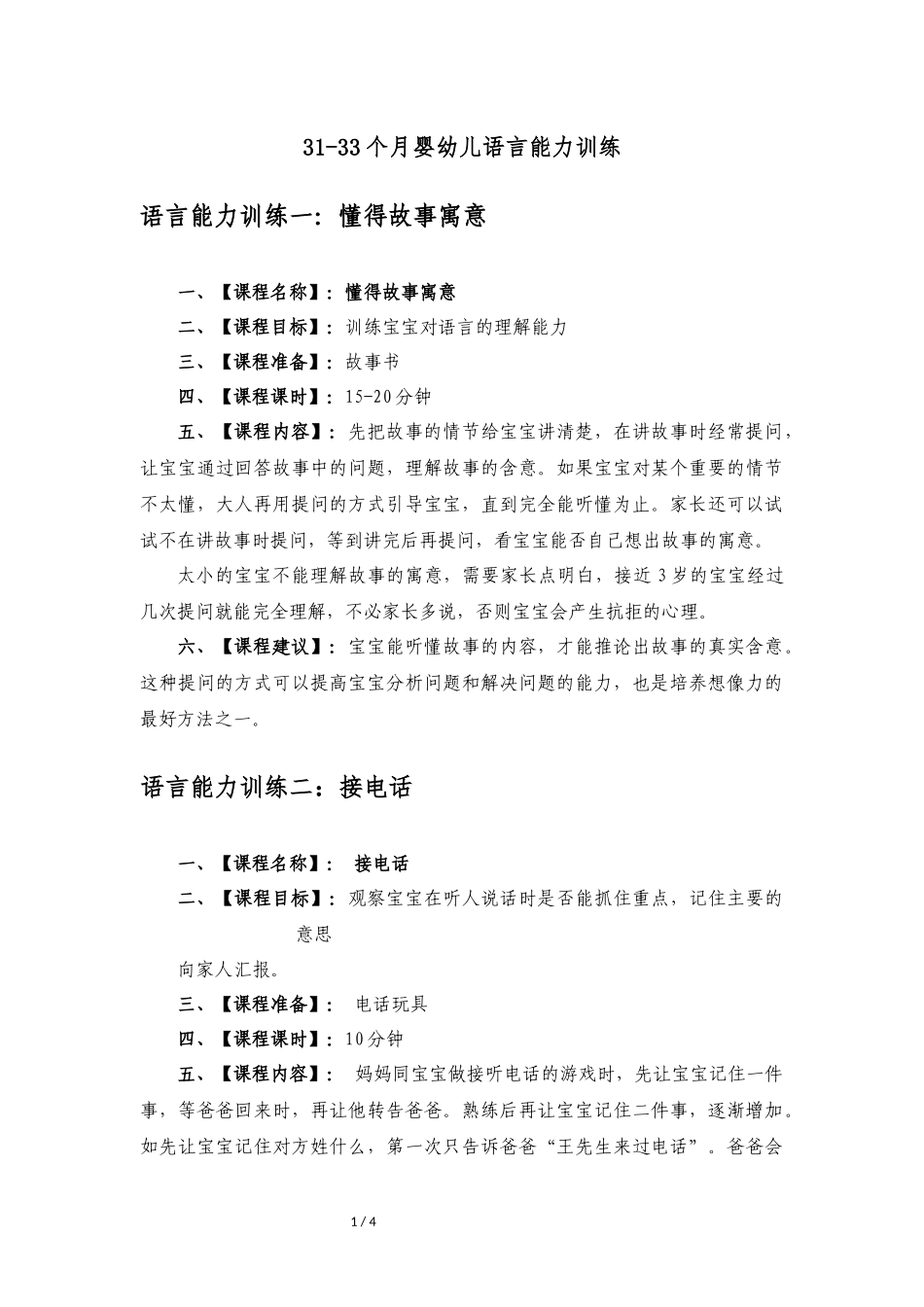 31-33个月婴幼儿语言能力训练

语言能力训练一：懂得故事寓意

一、【课程名称】：懂得故事寓意

二、【课程目标】：训练宝宝对语言的理解能力

三、【课程准备】：故事书

四、【课程课时】：15-20分钟

五、【课程内容】：先把故事的情节给宝宝讲清楚，在讲故事时经常提问，让宝宝通过回答故事中的问题，理解故事的含意。如果宝宝对某个重要的情节不太懂，大人再用提问的方式引导宝宝，直到完全能听懂为止。家长还可以试试不在讲故事时提问，等到讲完后再提问，看宝宝能否自己想出故事的寓意。

太小的宝宝不能理解故事的寓意，需要家长点明白，接近3岁的宝宝经过几次提问就能完全理解，不必家长多说，否则宝宝会产生抗拒的心理。

六、【课程建议】：宝宝能听懂故事的内容，才能推论出故事的真实含意。这种提问的方式可以提高宝宝分析问题和解决问题的能力，也是培养想像力的最好方法之一。

语言能力训练二：接电话

一、【课程名称】： 接电话

二、【课程目标】：观察宝宝在听人说话时是否能抓住重点，记住主要的意思

向家人汇报。

三、【课程准备】： 电话玩具

四、【课程课时】：10分钟

五、【课程内容】： 妈妈同宝宝做接听电话的游戏时，先让宝宝记住一件事，等爸爸回来时，再让他转告爸爸。熟练后再让宝宝记住二件事，逐渐增加。如先让宝宝记住对方姓什么，第一次只告诉爸爸“王先生来过电话”。爸爸会

1 / 4